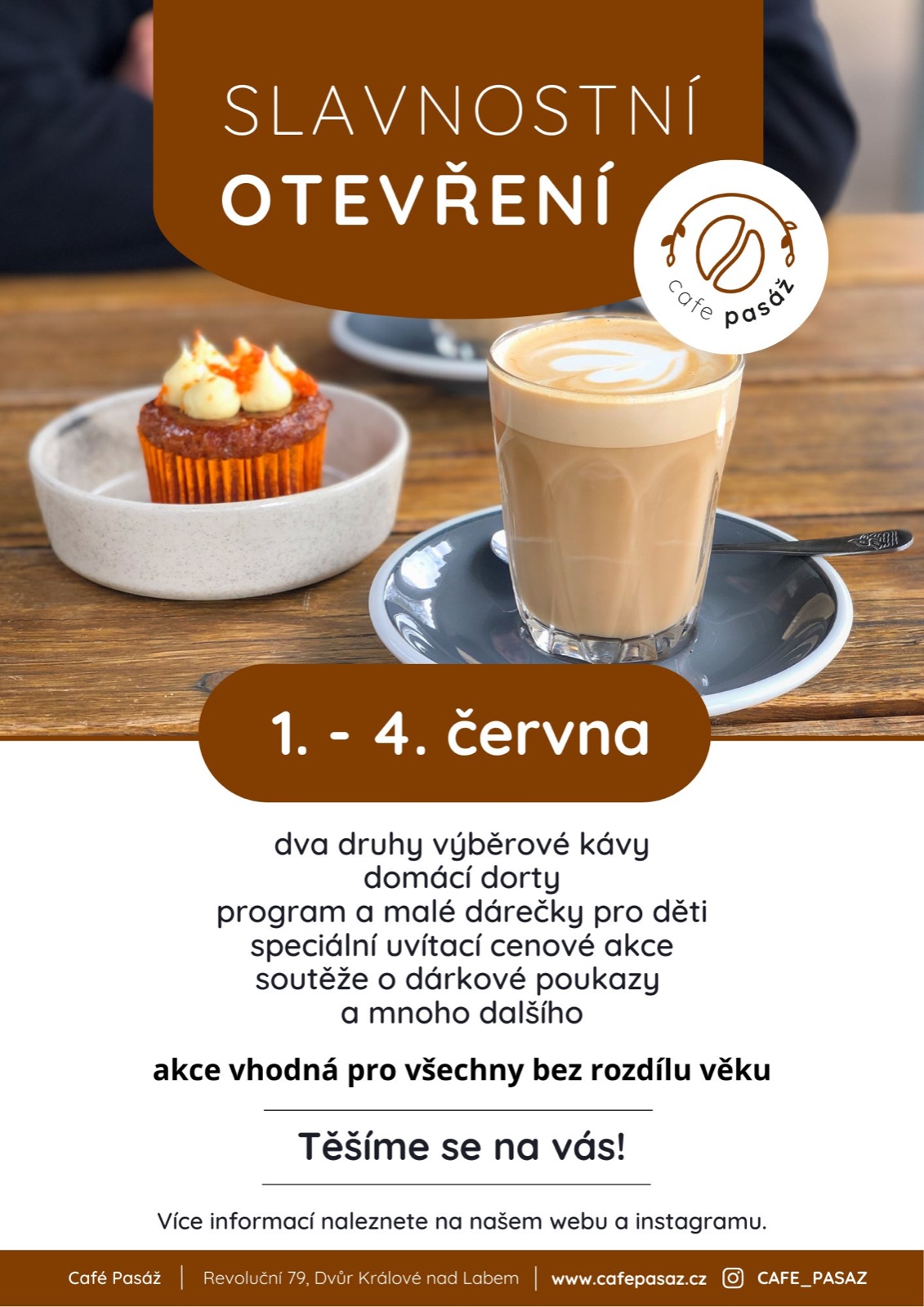 SLAVNOSTNÍ
OTEVŘENÍ

cafe pasáž

1. - 4. června

dva druhy výběrové kávy
domácí dorty
program a malé dárečky pro děti
speciální uvítací cenové akce
soutěže o dárkové poukazy
a mnoho dalšího

akce vhodná pro všechny bez rozdílu věku

Těšíme se na vás!

Více informací naleznete na našem webu a instagramu.

Café Pasáž | Revoluční 79, Dvůr Králové nad Labem | www.cafepasaz.cz CAFE_PASAZ